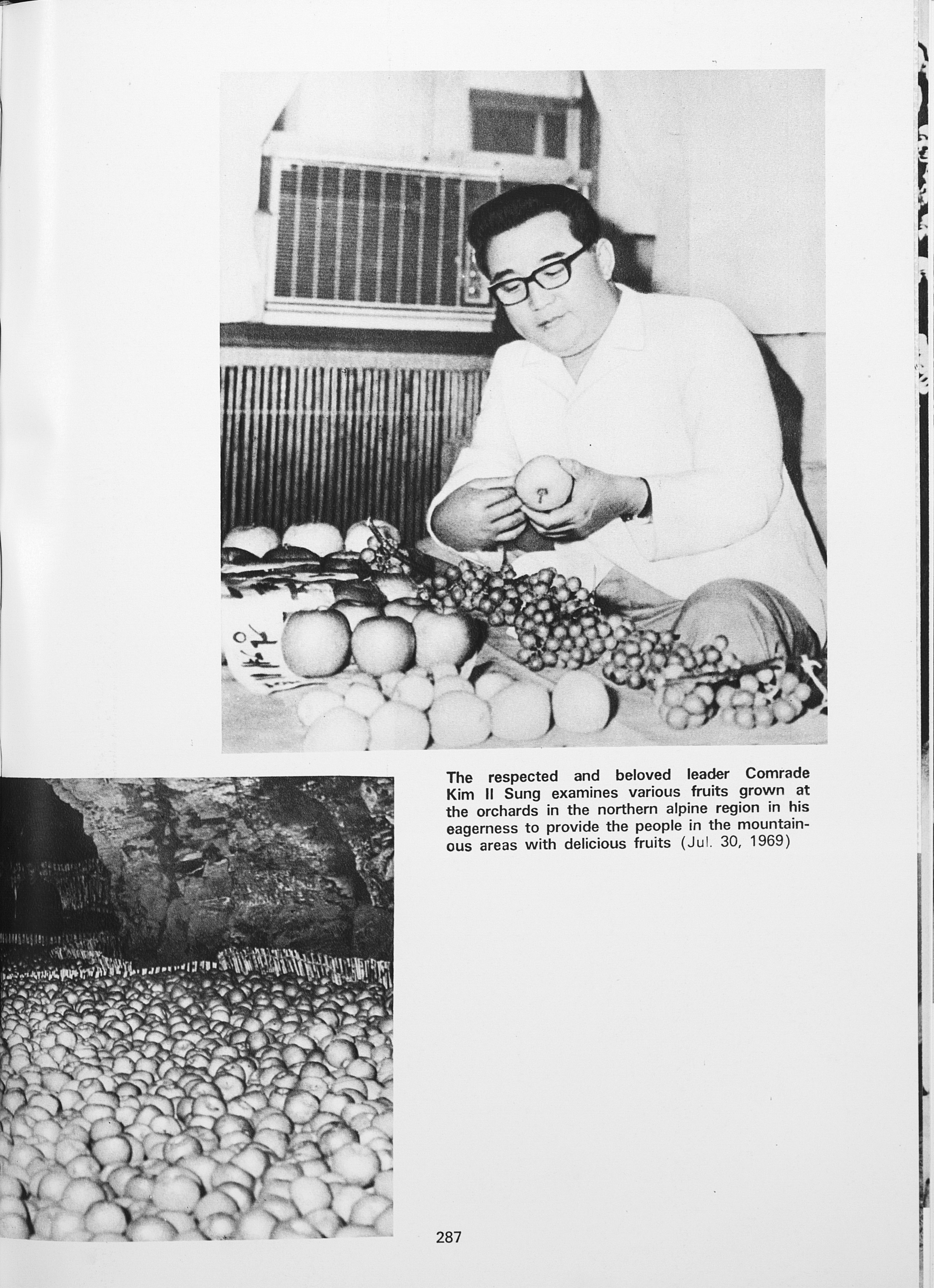 The respected and beloved leader Comrade Kim Il Sung examines various fruits grown at the orchards in the northern alpine region in his eagerness to provide the people in the mountainous areas with delicious fruits (Jul. 30, 1969)

287